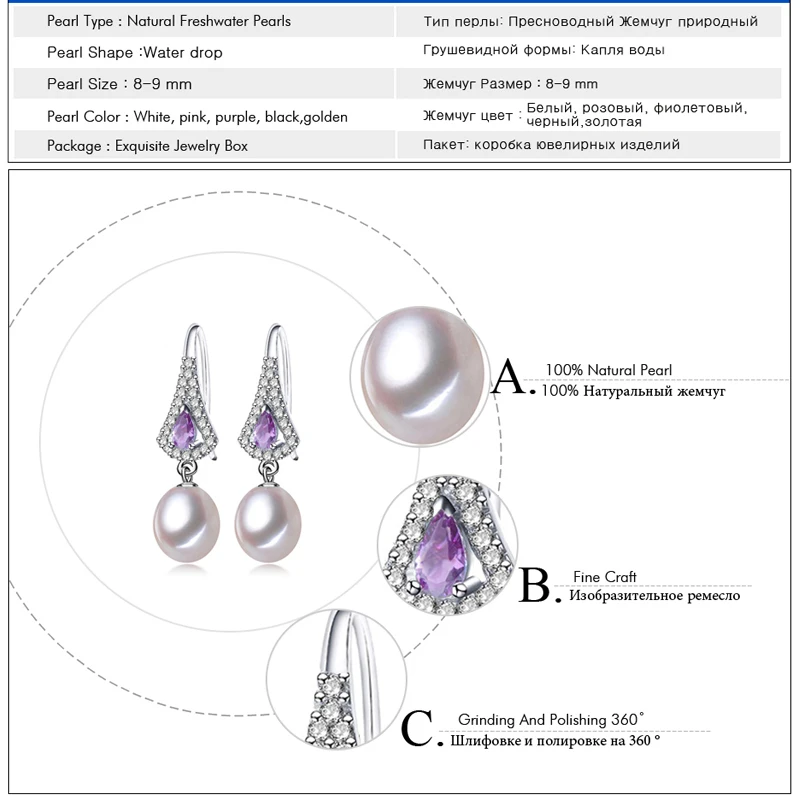 | Pearl Type : Natural Freshwater Pearls | Тип перлы: Пресноводный Жемчуг природный |
|---|---|
| Pearl Shape :Water drop | Грушевидной формы: Капля воды |
| Pearl Size : 8-9 mm | Жемчуг Размер : 8-9 mm |
| Pearl Color : White, pink, purple, black,golden | Жемчуг цвет : Белый, розовый, фиолетовый, черный,золотая |
| Package : Exquisite Jewelry Box | Пакет: коробка ювелирных изделий |

A. 100% Natural Pearl
100% Натуральный жемчуг

B. Fine Craft
Изобразительное ремесло

C. Grinding And Polishing 360°
Шлифовке и полировке на 360 °